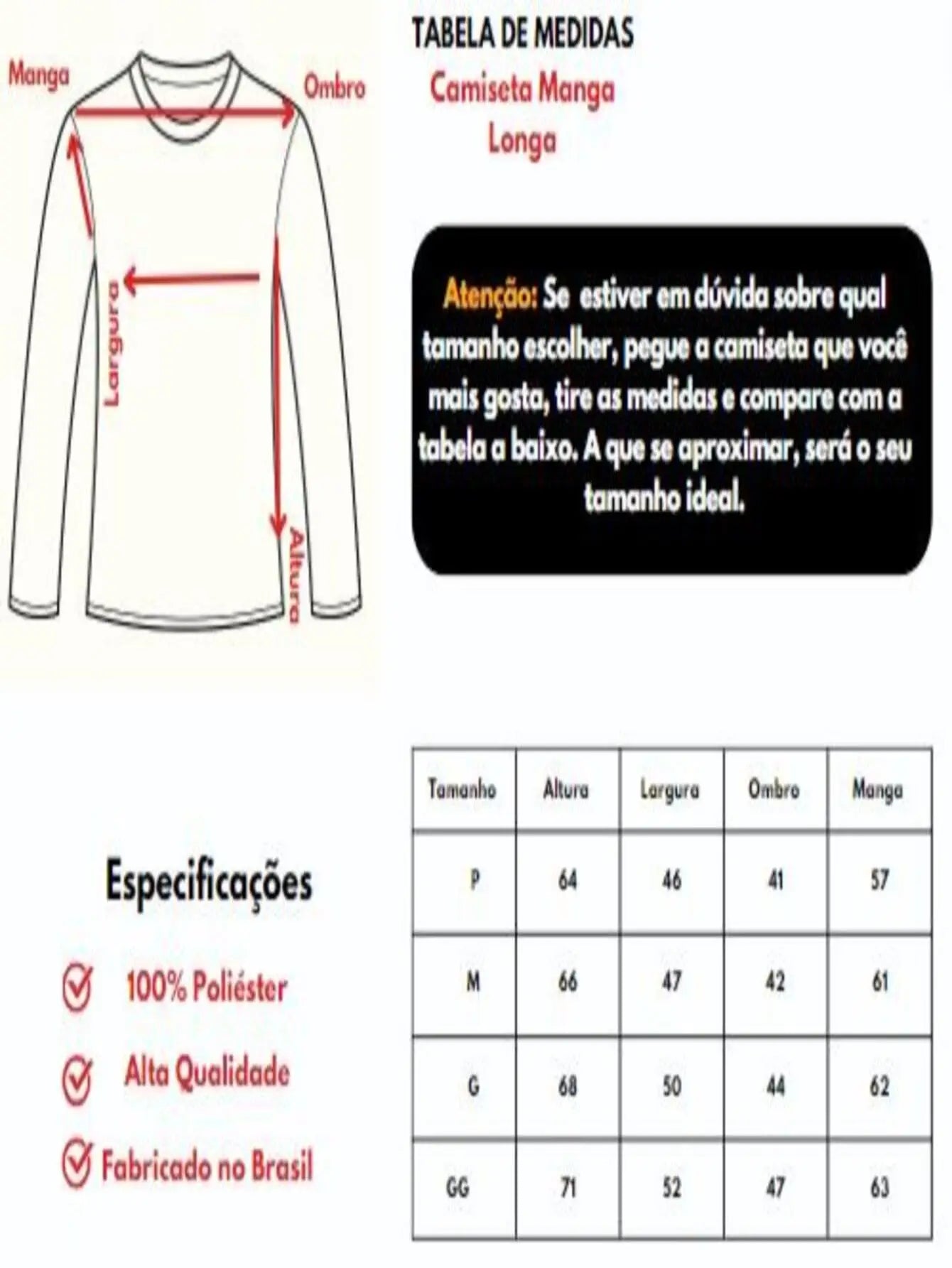 Manga

Ombro

Largura

Altura

TABELA DE MEDIDAS

Camiseta Manga Longa

Atenção: Se estiver em dúvida sobre qual tamanho escolher, pegue a camiseta que você mais gosta, tire as medidas e compare com a tabela a baixo. A que se aproximar, será o seu tamanho ideal.

Especificações

100% Poliéster

Alta Qualidade

Fabricado no Brasil

| Tamanho | Altura | Largura | Ombro | Manga |
|---|---|---|---|---|
| P | 64 | 46 | 41 | 57 |
| M | 66 | 47 | 42 | 61 |
| G | 68 | 50 | 44 | 62 |
| GG | 71 | 52 | 47 | 63 |